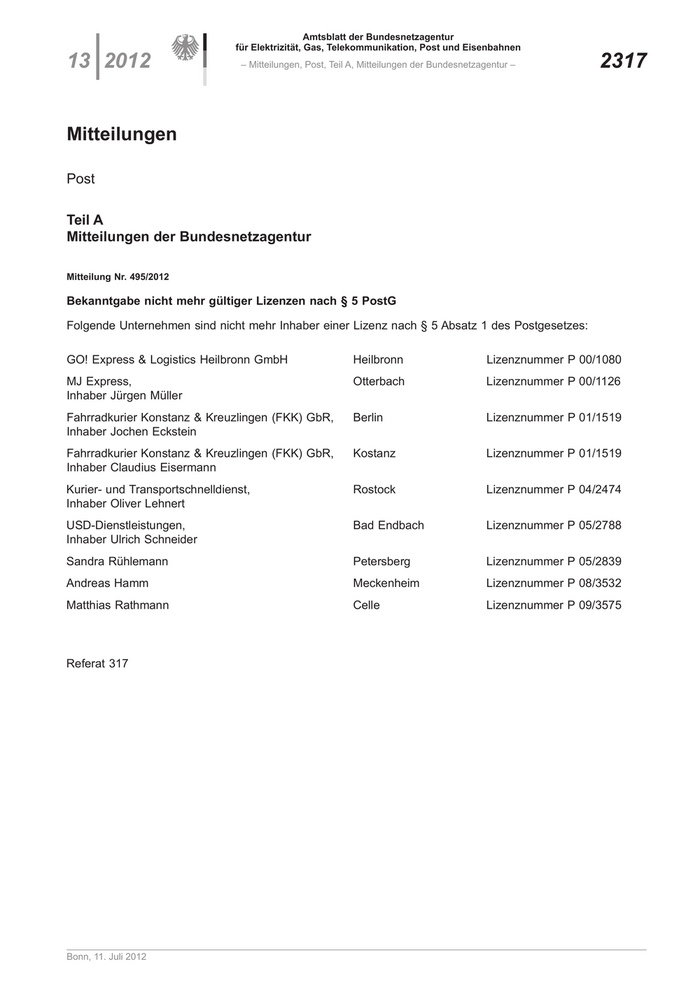 13 2012

Amtsblatt der Bundesnetzagentur
für Elektrizität, Gas, Telekommunikation, Post und Eisenbahnen
– Mitteilungen, Post, Teil A, Mitteilungen der Bundesnetzagentur –

2317

Mitteilungen

Post

Teil A
Mitteilungen der Bundesnetzagentur

Mitteilung Nr. 495/2012

Bekanntgabe nicht mehr gültiger Lizenzen nach § 5 PostG

Folgende Unternehmen sind nicht mehr Inhaber einer Lizenz nach § 5 Absatz 1 des Postgesetzes:

| | | |
|---|---|---|
| GO! Express & Logistics Heilbronn GmbH | Heilbronn | Lizenznummer P 00/1080 |
| MJ Express, Inhaber Jürgen Müller | Otterbach | Lizenznummer P 00/1126 |
| Fahrradkurier Konstanz & Kreuzlingen (FKK) GbR, Inhaber Jochen Eckstein | Berlin | Lizenznummer P 01/1519 |
| Fahrradkurier Konstanz & Kreuzlingen (FKK) GbR, Inhaber Claudius Eisermann | Kostanz | Lizenznummer P 01/1519 |
| Kurier- und Transportschnelldienst, Inhaber Oliver Lehnert | Rostock | Lizenznummer P 04/2474 |
| USD-Dienstleistungen, Inhaber Ulrich Schneider | Bad Endbach | Lizenznummer P 05/2788 |
| Sandra Rühlemann | Petersberg | Lizenznummer P 05/2839 |
| Andreas Hamm | Meckenheim | Lizenznummer P 08/3532 |
| Matthias Rathmann | Celle | Lizenznummer P 09/3575 |

Referat 317

Bonn, 11. Juli 2012